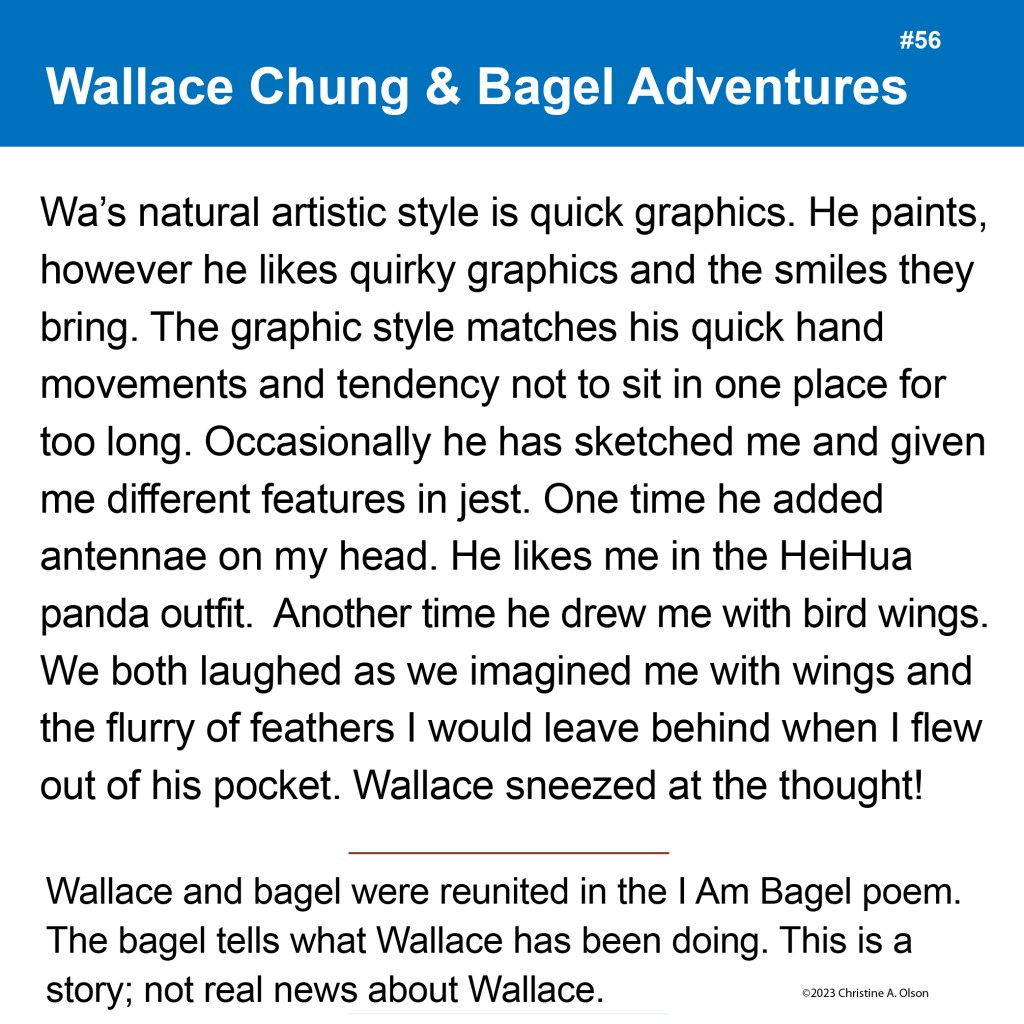 #56

Wallace Chung & Bagel Adventures

Wa's natural artistic style is quick graphics. He paints, however he likes quirky graphics and the smiles they bring. The graphic style matches his quick hand movements and tendency not to sit in one place for too long. Occasionally he has sketched me and given me different features in jest. One time he added antennae on my head. He likes me in the HeiHua panda outfit. Another time he drew me with bird wings. We both laughed as we imagined me with wings and the flurry of feathers I would leave behind when I flew out of his pocket. Wallace sneezed at the thought!

Wallace and bagel were reunited in the I Am Bagel poem. The bagel tells what Wallace has been doing. This is a story; not real news about Wallace.

©2023 Christine A. Olson